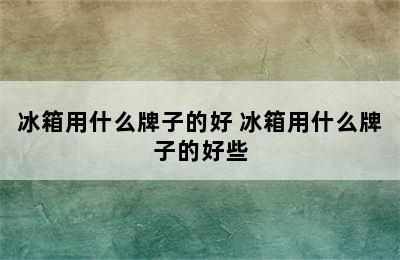 冰箱用什么牌子的好 冰箱用什么牌子的好些